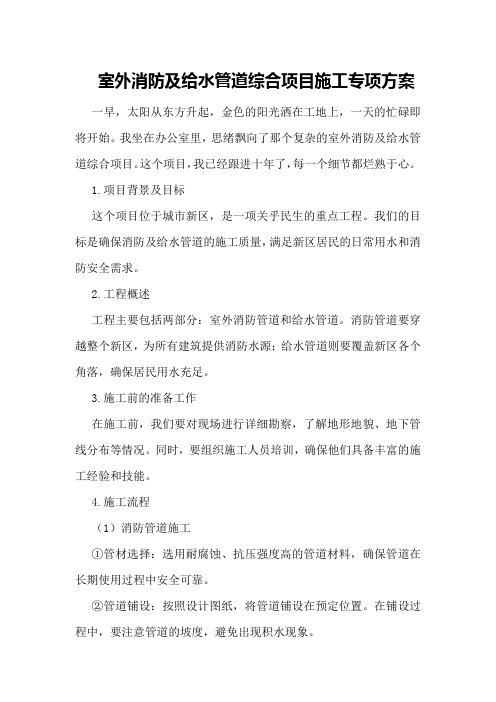 室外消防及给水管道综合项目施工专项方案

一早，太阳从东方升起，金色的阳光洒在工地上，一天的忙碌即将开始。我坐在办公室里，思绪飘向了那个复杂的室外消防及给水管道综合项目。这个项目，我已经跟进十年了，每一个细节都烂熟于心。

1.项目背景及目标

这个项目位于城市新区，是一项关乎民生的重点工程。我们的目标是确保消防及给水管道的施工质量，满足新区居民的日常用水和消防安全需求。

2.工程概述

工程主要包括两部分：室外消防管道和给水管道。消防管道要穿越整个新区，为所有建筑提供消防水源；给水管道则要覆盖新区各个角落，确保居民用水充足。

3.施工前的准备工作

在施工前，我们要对现场进行详细勘察，了解地形地貌、地下管线分布等情况。同时，要组织施工人员培训，确保他们具备丰富的施工经验和技能。

4.施工流程

（1）消防管道施工

①管材选择：选用耐腐蚀、抗压强度高的管道材料，确保管道在长期使用过程中安全可靠。

②管道铺设：按照设计图纸，将管道铺设在预定位置。在铺设过程中，要注意管道的坡度，避免出现积水现象。